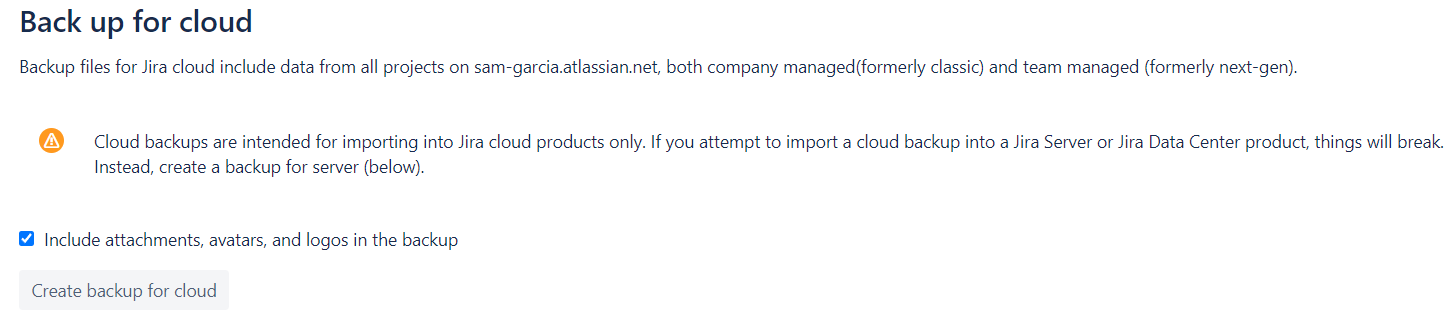 Back up for cloud

Backup files for Jira cloud include data from all projects on sam-garcia.atlassian.net, both company managed(formerly classic) and team managed (formerly next-gen).

Cloud backups are intended for importing into Jira cloud products only. If you attempt to import a cloud backup into a Jira Server or Jira Data Center product, things will break. Instead, create a backup for server (below).

Include attachments, avatars, and logos in the backup

Create backup for cloud